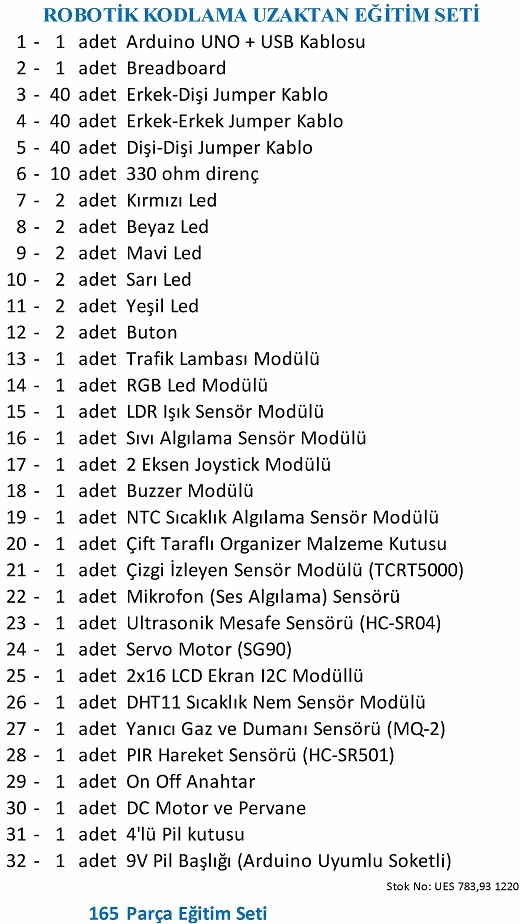 ROBOTİK KODLAMA UZAKTAN EĞİTİM SETİ

1 - 1 adet Arduino UNO + USB Kablosu
2 - 1 adet Breadboard
3 - 40 adet Erkek-Dişi Jumper Kablo
4 - 40 adet Erkek-Erkek Jumper Kablo
5 - 40 adet Dişi-Dişi Jumper Kablo
6 - 10 adet 330 ohm direnç
7 - 2 adet Kırmızı Led
8 - 2 adet Beyaz Led
9 - 2 adet Mavi Led
10 - 2 adet Sarı Led
11 - 2 adet Yeşil Led
12 - 2 adet Buton
13 - 1 adet Trafik Lambası Modülü
14 - 1 adet RGB Led Modülü
15 - 1 adet LDR Işık Sensör Modülü
16 - 1 adet Sıvı Algılama Sensör Modülü
17 - 1 adet 2 Eksen Joystick Modülü
18 - 1 adet Buzzer Modülü
19 - 1 adet NTC Sıcaklık Algılama Sensör Modülü
20 - 1 adet Çift Taraflı Organizer Malzeme Kutusu
21 - 1 adet Çizgi İzleyen Sensör Modülü (TCRT5000)
22 - 1 adet Mikrofon (Ses Algılama) Sensörü
23 - 1 adet Ultrasonik Mesafe Sensörü (HC-SR04)
24 - 1 adet Servo Motor (SG90)
25 - 1 adet 2x16 LCD Ekran I2C Modüllü
26 - 1 adet DHT11 Sıcaklık Nem Sensör Modülü
27 - 1 adet Yanıcı Gaz ve Dumanı Sensörü (MQ-2)
28 - 1 adet PIR Hareket Sensörü (HC-SR501)
29 - 1 adet On Off Anahtar
30 - 1 adet DC Motor ve Pervane
31 - 1 adet 4'lü Pil kutusu
32 - 1 adet 9V Pil Başlığı (Arduino Uyumlu Soketli)

Stok No: UES 783,93 1220

165 Parça Eğitim Seti